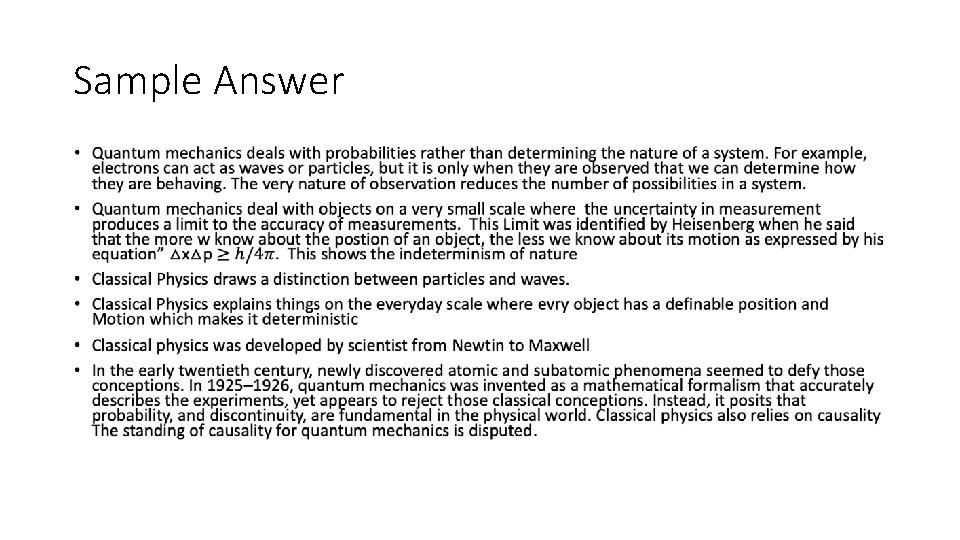 Sample Answer

• Quantum mechanics deals with probabilities rather than determining the nature of a system. For example, electrons can act as waves or particles, but it is only when they are observed that we can determine how they are behaving. The very nature of observation reduces the number of possibilities in a system.

• Quantum mechanics deal with objects on a very small scale where the uncertainty in measurement produces a limit to the accuracy of measurements. This Limit was identified by Heisenberg when he said that the more w know about the postion of an object, the less we know about its motion as expressed by his equation" $\Delta x \Delta p \geq h/4\pi$. This shows the indeterminism of nature

• Classical Physics draws a distinction between particles and waves.

• Classical Physics explains things on the everyday scale where evry object has a definable position and Motion which makes it deterministic

• Classical physics was developed by scientist from Newtin to Maxwell

• In the early twentieth century, newly discovered atomic and subatomic phenomena seemed to defy those conceptions. In 1925–1926, quantum mechanics was invented as a mathematical formalism that accurately describes the experiments, yet appears to reject those classical conceptions. Instead, it posits that probability, and discontinuity, are fundamental in the physical world. Classical physics also relies on causality The standing of causality for quantum mechanics is disputed.